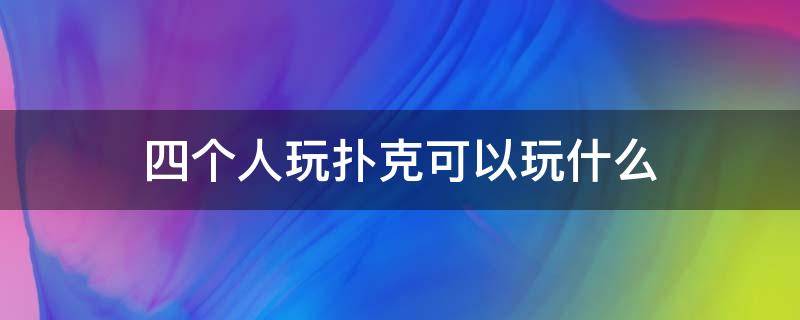 四个人玩扑克可以玩什么